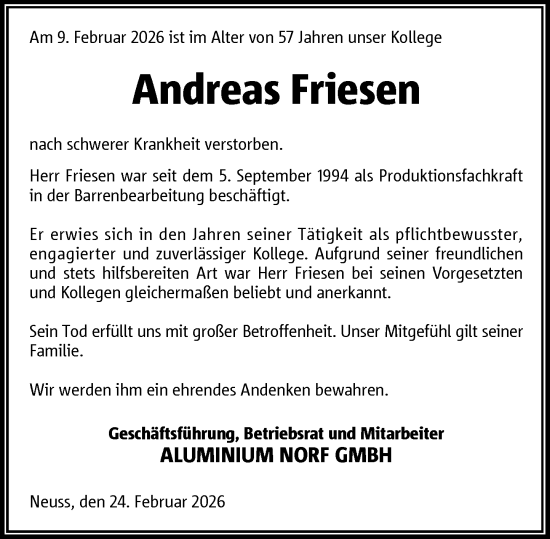 Am 9. Februar 2026 ist im Alter von 57 Jahren unser Kollege

Andreas Friesen

nach schwerer Krankheit verstorben.

Herr Friesen war seit dem 5. September 1994 als Produktionsfachkraft in der Barrenbearbeitung beschäftigt.

Er erwies sich in den Jahren seiner Tätigkeit als pflichtbewusster, engagierter und zuverlässiger Kollege. Aufgrund seiner freundlichen und stets hilfsbereiten Art war Herr Friesen bei seinen Vorgesetzten und Kollegen gleichermaßen beliebt und anerkannt.

Sein Tod erfüllt uns mit großer Betroffenheit. Unser Mitgefühl gilt seiner Familie.

Wir werden ihm ein ehrendes Andenken bewahren.

Geschäftsführung, Betriebsrat und Mitarbeiter
ALUMINIUM NORF GMBH

Neuss, den 24. Februar 2026